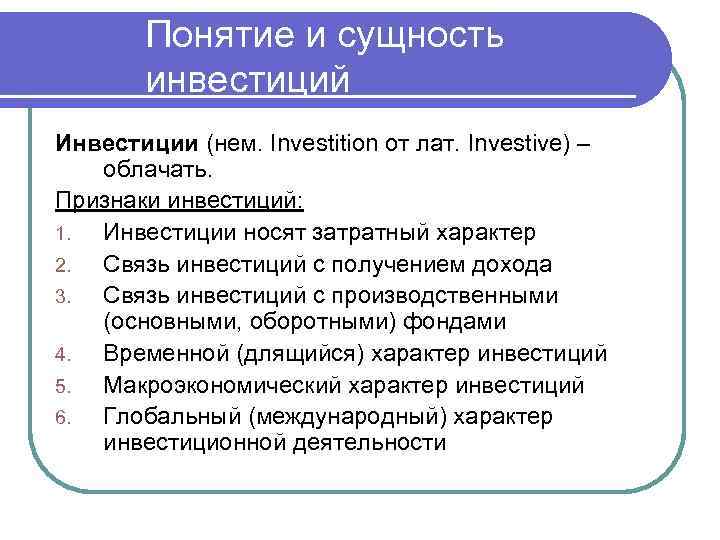 Понятие и сущность инвестиций

**Инвестиции** (нем. Investition от лат. Investive) – облачать.

Признаки инвестиций:

1. Инвестиции носят затратный характер
2. Связь инвестиций с получением дохода
3. Связь инвестиций с производственными (основными, оборотными) фондами
4. Временной (длящийся) характер инвестиций
5. Макроэкономический характер инвестиций
6. Глобальный (международный) характер инвестиционной деятельности